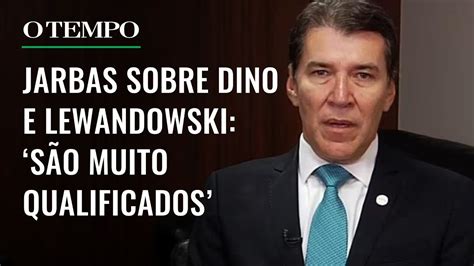 O TEMPO

JARBAS SOBRE DINO E LEWANDOWSKI: ‘SÃO MUITO QUALIFICADOS’